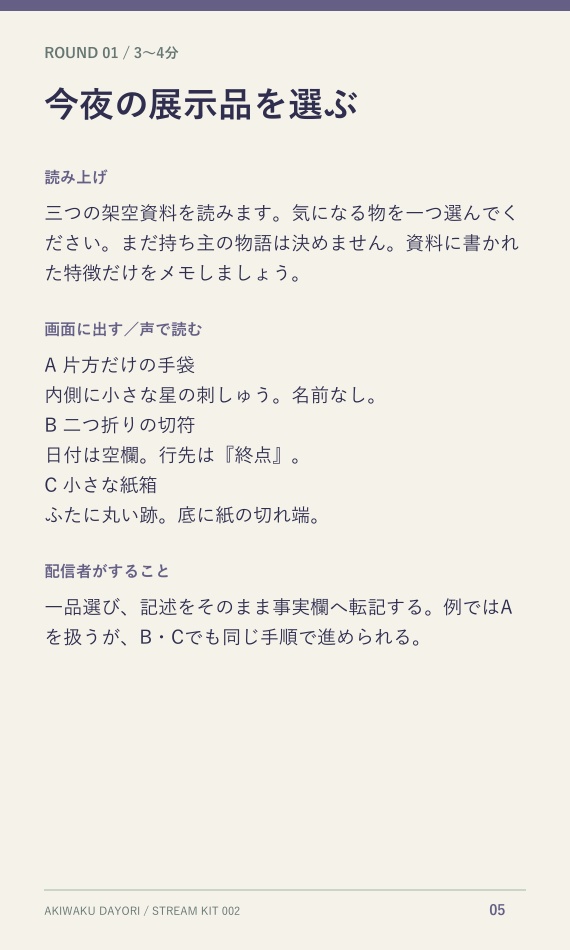 ROUND 01 / 3〜4分

今夜の展示品を選ぶ

読み上げ

三つの架空資料を読みます。気になる物を一つ選んでください。まだ持ち主の物語は決めません。資料に書かれた特徴だけをメモしましょう。

画面に出す／声で読む

A 片方だけの手袋
内側に小さな星の刺しゅう。名前なし。
B 二つ折りの切符
日付は空欄。行先は『終点』。
C 小さな紙箱
ふたに丸い跡。底に紙の切れ端。

配信者がすること

一品選び、記述をそのまま事実欄へ転記する。例ではAを扱うが、B・Cでも同じ手順で進められる。

AKIWAKU DAYORI / STREAM KIT 002

05